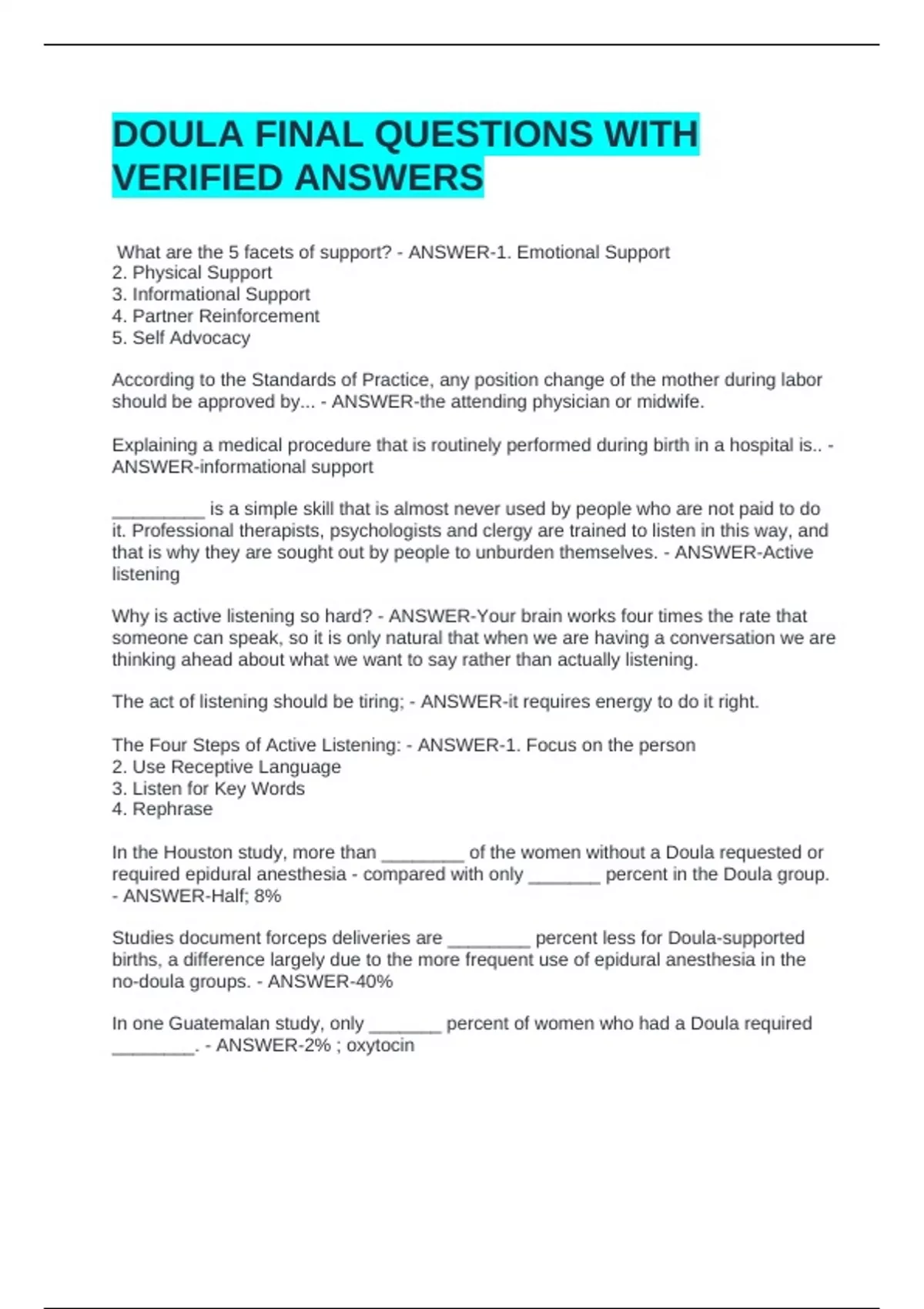 DOULA FINAL QUESTIONS WITH VERIFIED ANSWERS

What are the 5 facets of support? - ANSWER-1. Emotional Support
2. Physical Support
3. Informational Support
4. Partner Reinforcement
5. Self Advocacy

According to the Standards of Practice, any position change of the mother during labor should be approved by... - ANSWER-the attending physician or midwife.

Explaining a medical procedure that is routinely performed during birth in a hospital is.. - ANSWER-informational support

_________ is a simple skill that is almost never used by people who are not paid to do it. Professional therapists, psychologists and clergy are trained to listen in this way, and that is why they are sought out by people to unburden themselves. - ANSWER-Active listening

Why is active listening so hard? - ANSWER-Your brain works four times the rate that someone can speak, so it is only natural that when we are having a conversation we are thinking ahead about what we want to say rather than actually listening.

The act of listening should be tiring; - ANSWER-it requires energy to do it right.

The Four Steps of Active Listening: - ANSWER-1. Focus on the person
2. Use Receptive Language
3. Listen for Key Words
4. Rephrase

In the Houston study, more than ________ of the women without a Doula requested or required epidural anesthesia - compared with only _______ percent in the Doula group. - ANSWER-Half; 8%

Studies document forceps deliveries are ________ percent less for Doula-supported births, a difference largely due to the more frequent use of epidural anesthesia in the no-doula groups. - ANSWER-40%

In one Guatemalan study, only _______ percent of women who had a Doula required ________. - ANSWER-2% ; oxytocin